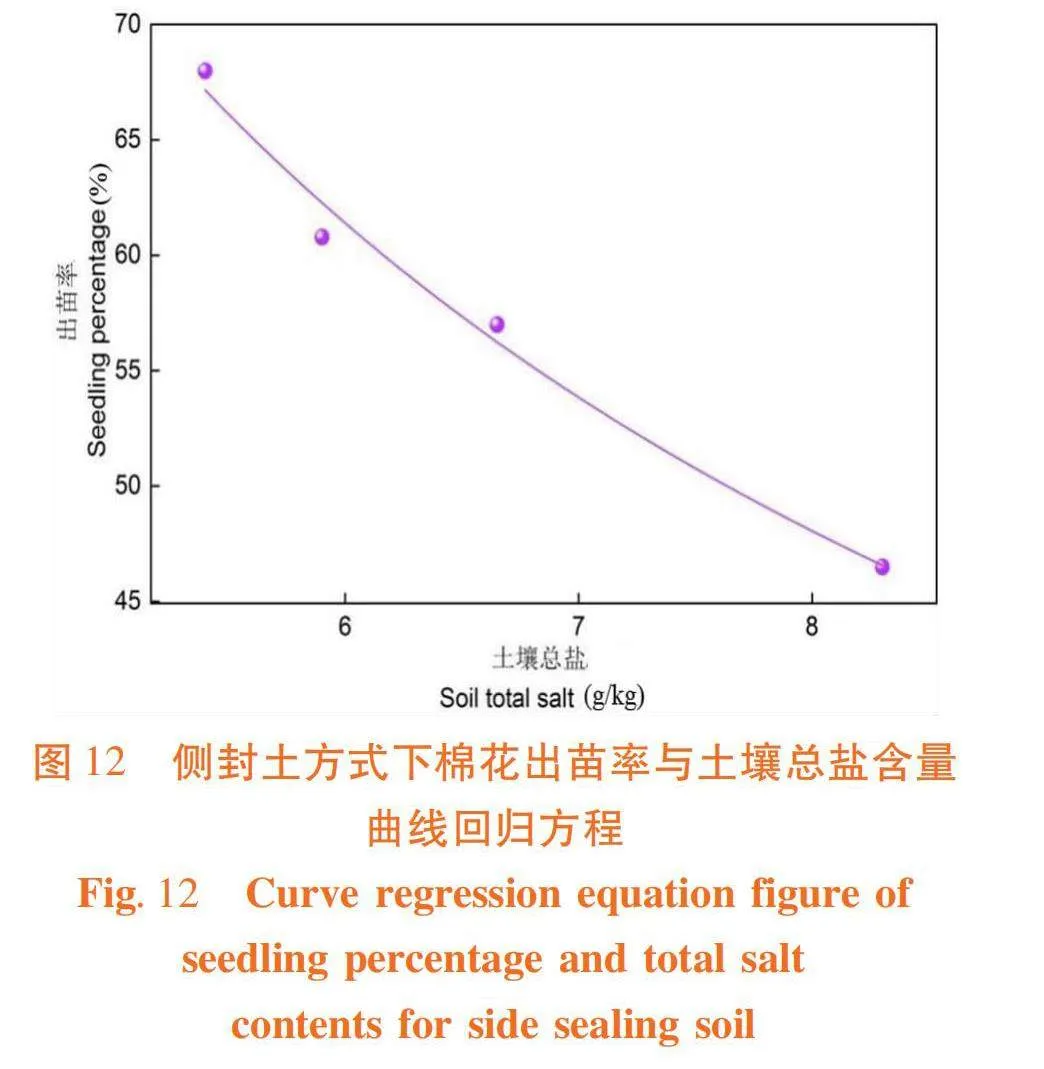 70
65
60
55
50
45
出苗率
Seedling percentage (%)
6
7
8
土壤总盐
Soil total salt (g/kg)

图 12　侧封土方式下棉花出苗率与土壤总盐含量曲线回归方程

Fig. 12　Curve regression equation figure of seedling percentage and total salt contents for side sealing soil